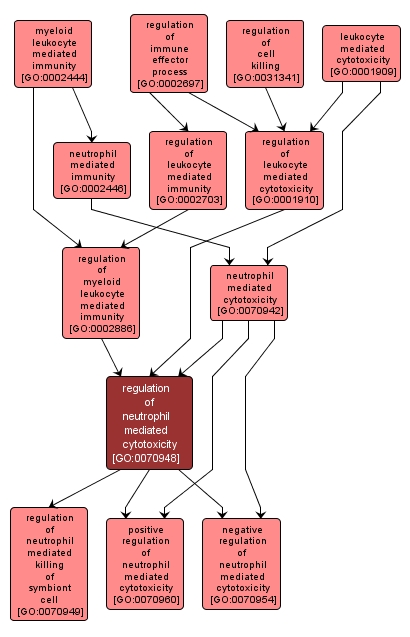 myeloid leukocyte mediated immunity [GO:0002444]

regulation of immune effector process [GO:0002697]

regulation of cell killing [GO:0031341]

leukocyte mediated cytotoxicity [GO:0001909]

neutrophil mediated immunity [GO:0002446]

regulation of leukocyte mediated immunity [GO:0002703]

regulation of leukocyte mediated cytotoxicity [GO:0001910]

regulation of myeloid leukocyte mediated immunity [GO:0002886]

neutrophil mediated cytotoxicity [GO:0070942]

regulation of neutrophil mediated cytotoxicity [GO:0070948]

regulation of neutrophil mediated killing of symbiont cell [GO:0070949]

positive regulation of neutrophil mediated cytotoxicity [GO:0070960]

negative regulation of neutrophil mediated cytotoxicity [GO:0070954]